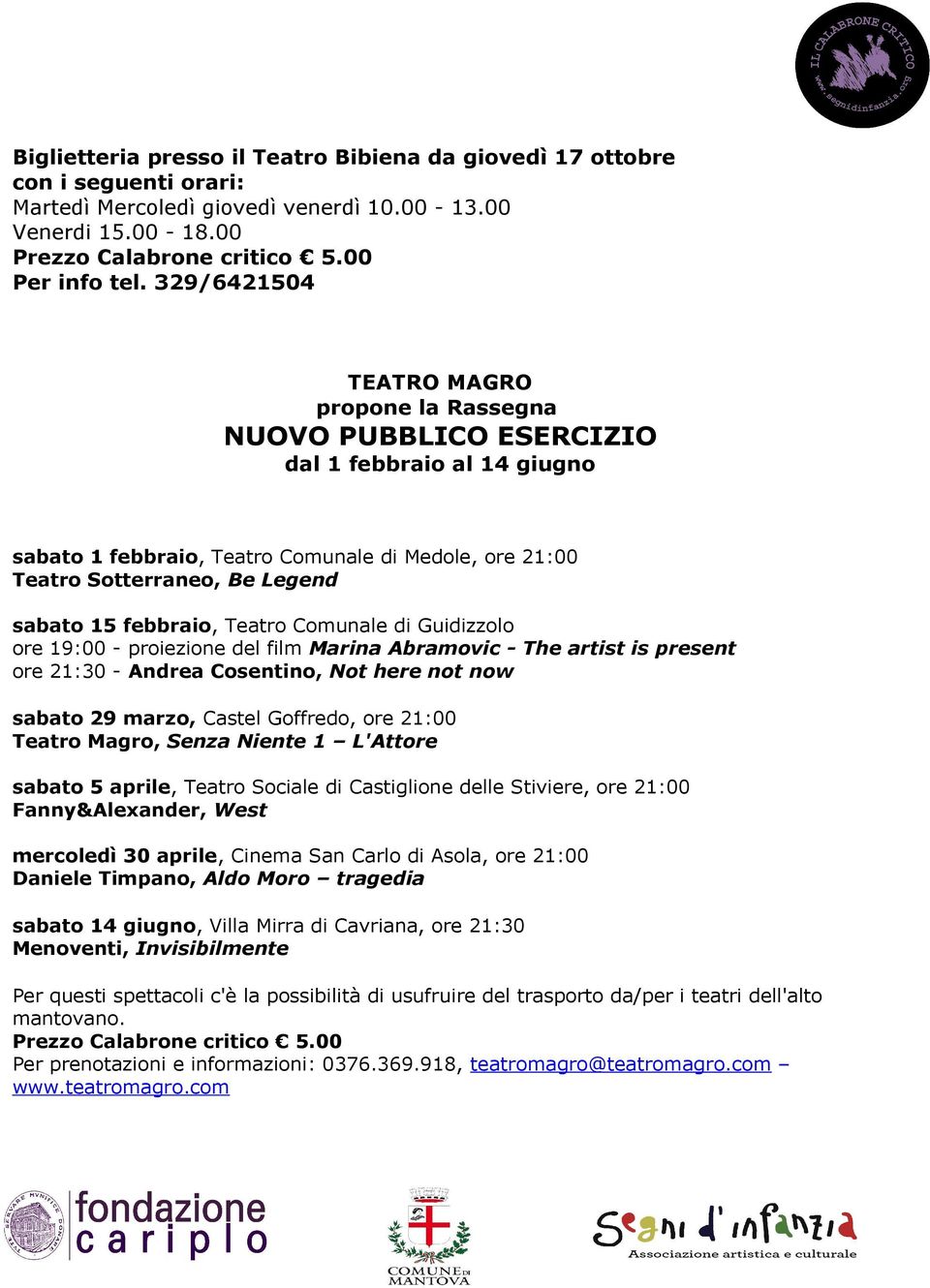 IL CALABRONE CRITICO
www.segnidinfanzia.org

Biglietteria presso il Teatro Bibiena da giovedì 17 ottobre con i seguenti orari:
Martedì Mercoledì giovedì venerdì 10.00 - 13.00
Venerdi 15.00 - 18.00
Prezzo Calabrone critico € 5.00
Per info tel. 329/6421504

TEATRO MAGRO
propone la Rassegna
NUOVO PUBBLICO ESERCIZIO
dal 1 febbraio al 14 giugno

sabato 1 febbraio, Teatro Comunale di Medole, ore 21:00
Teatro Sotterraneo, Be Legend

sabato 15 febbraio, Teatro Comunale di Guidizzolo
ore 19:00 - proiezione del film Marina Abramovic - The artist is present
ore 21:30 - Andrea Cosentino, Not here not now

sabato 29 marzo, Castel Goffredo, ore 21:00
Teatro Magro, Senza Niente 1 – L'Attore

sabato 5 aprile, Teatro Sociale di Castiglione delle Stiviere, ore 21:00
Fanny&Alexander, West

mercoledì 30 aprile, Cinema San Carlo di Asola, ore 21:00
Daniele Timpano, Aldo Moro – tragedia

sabato 14 giugno, Villa Mirra di Cavriana, ore 21:30
Menoventi, Invisibilmente

Per questi spettacoli c'è la possibilità di usufruire del trasporto da/per i teatri dell'alto mantovano.
Prezzo Calabrone critico € 5.00
Per prenotazioni e informazioni: 0376.369.918, teatromagro@teatromagro.com – www.teatromagro.com

fondazione cariplo

COMUNE DI MANTOVA

Segni d'infanzia
Associazione artistica e culturale